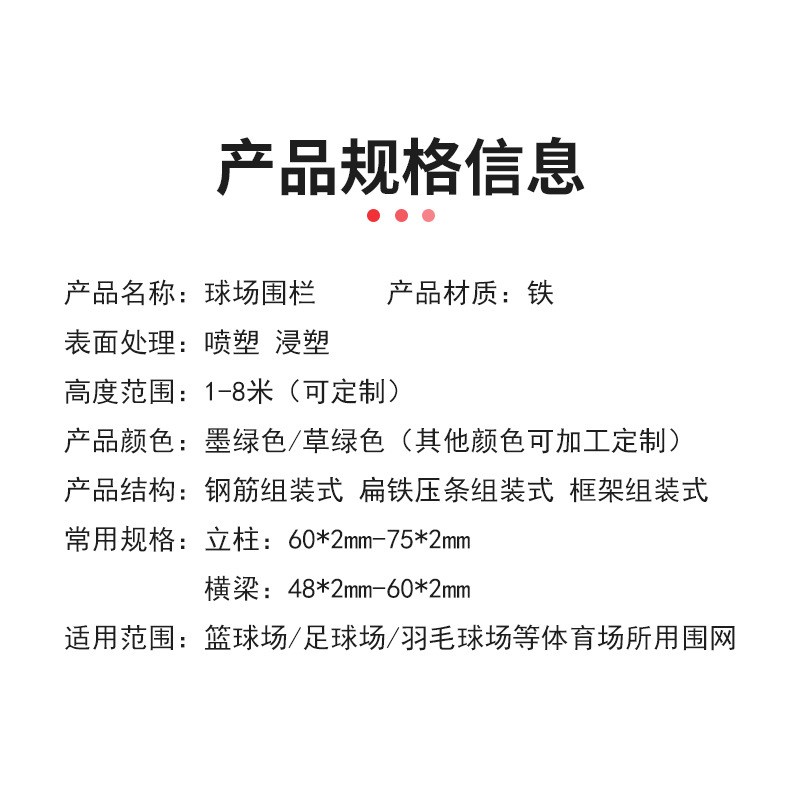 产品规格信息

产品名称：球场围栏　　产品材质：铁

表面处理：喷塑 浸塑

高度范围：1-8米（可定制）

产品颜色：墨绿色/草绿色（其他颜色可加工定制）

产品结构：钢筋组装式 扁铁压条组装式 框架组装式

常用规格：立柱：60*2mm-75*2mm

横梁：48*2mm-60*2mm

适用范围：篮球场/足球场/羽毛球场等体育场所用围网